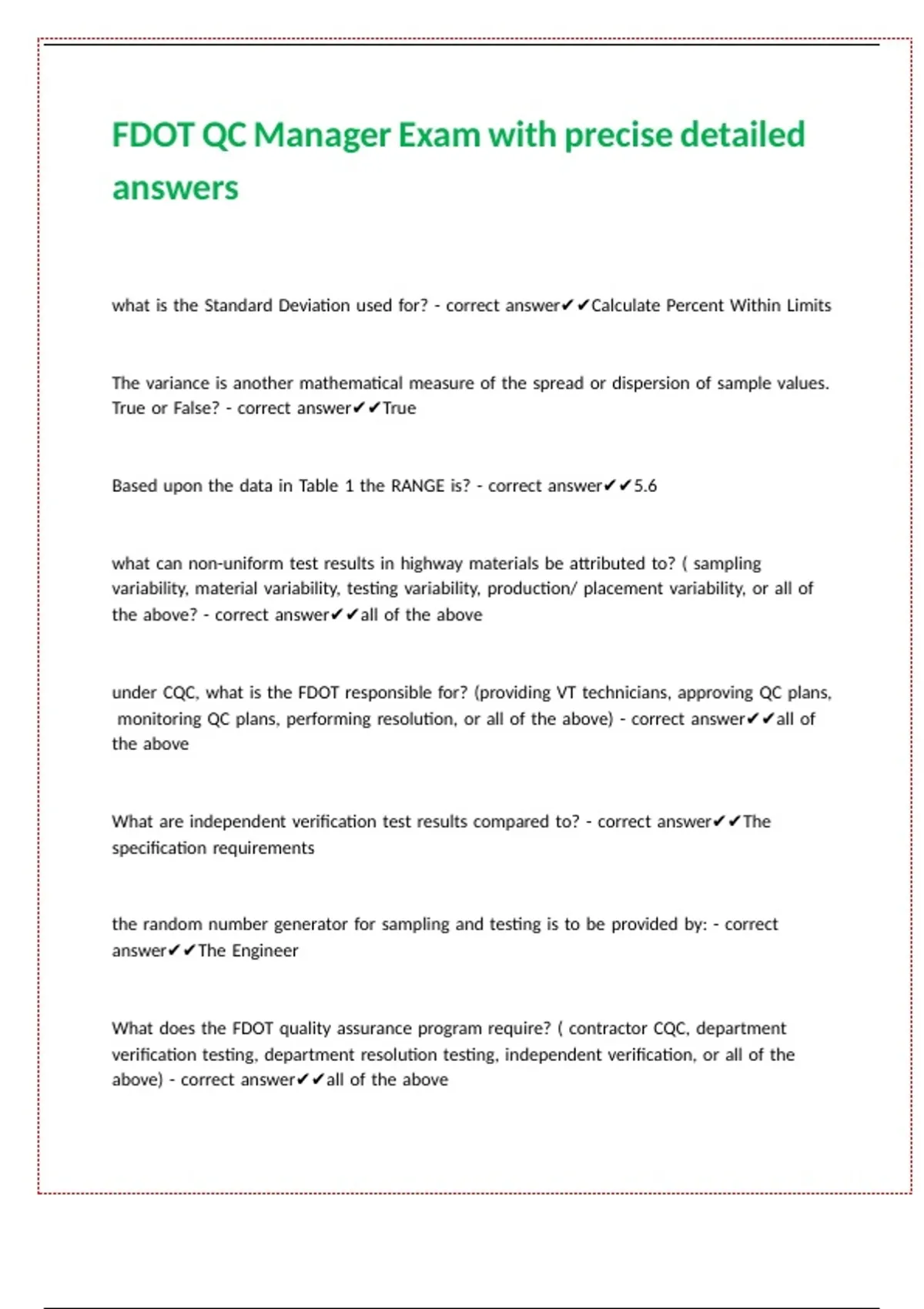 FDOT QC Manager Exam with precise detailed answers

what is the Standard Deviation used for? - correct answer✔✔Calculate Percent Within Limits

The variance is another mathematical measure of the spread or dispersion of sample values. True or False? - correct answer✔✔True

Based upon the data in Table 1 the RANGE is? - correct answer✔✔5.6

what can non-uniform test results in highway materials be attributed to? ( sampling variability, material variability, testing variability, production/ placement variability, or all of the above? - correct answer✔✔all of the above

under CQC, what is the FDOT responsible for? (providing VT technicians, approving QC plans, monitoring QC plans, performing resolution, or all of the above) - correct answer✔✔all of the above

What are independent verification test results compared to? - correct answer✔✔The specification requirements

the random number generator for sampling and testing is to be provided by: - correct answer✔✔The Engineer

What does the FDOT quality assurance program require? ( contractor CQC, department verification testing, department resolution testing, independent verification, or all of the above) - correct answer✔✔all of the above